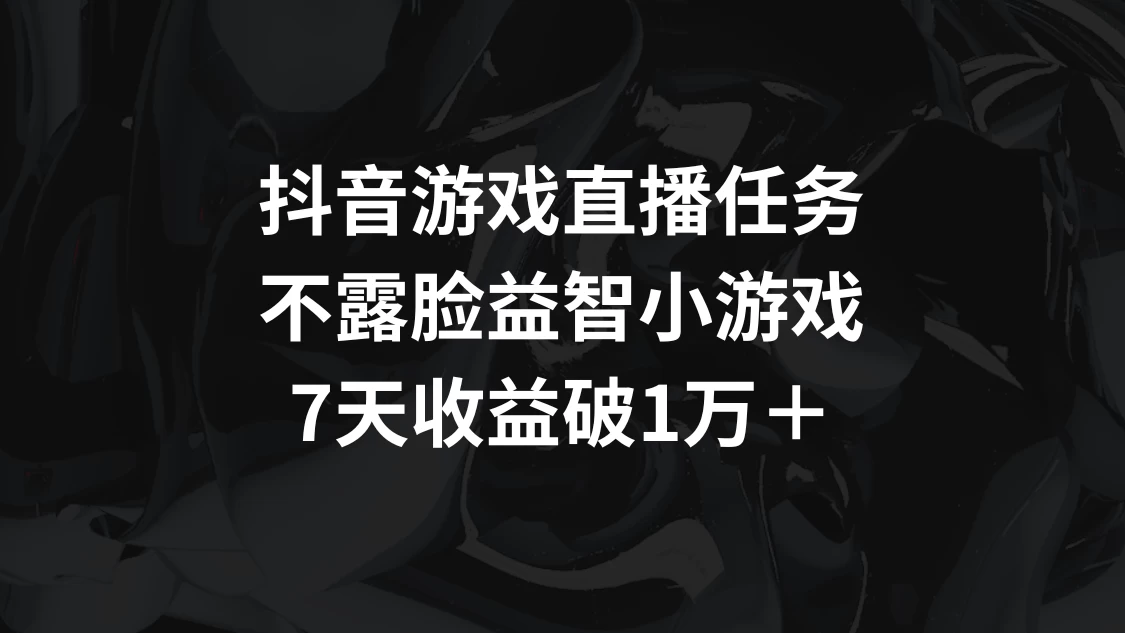 抖音游戏直播任务
不露脸益智小游戏
7天收益破1万＋